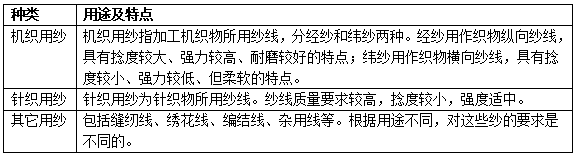 | 种类 | 用途及特点 |
|---|---|
| 机织用纱 | 机织用纱指加工机织物所用纱线，分经纱和纬纱两种。经纱用作织物纵向纱线，具有捻度较大、强力较高、耐磨较好的特点；纬纱用作织物横向纱线，具有捻度较小、强力较低、但柔软的特点。 |
| 针织用纱 | 针织用纱为针织物所用纱线。纱线质量要求较高，捻度较小，强度适中。 |
| 其它用纱 | 包括缝纫线、绣花线、编结线、杂用线等。根据用途不同，对这些纱的要求是不同的。 |